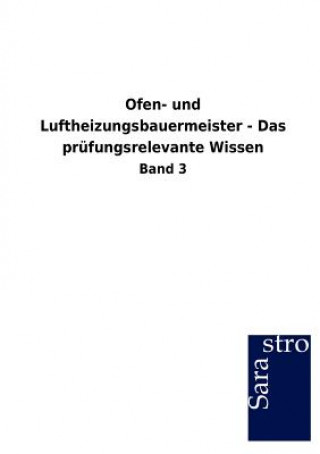 Ofen- und Luftheizungsbauermeister - Das prüfungsrelevante Wissen

Band 3

Sara
stro